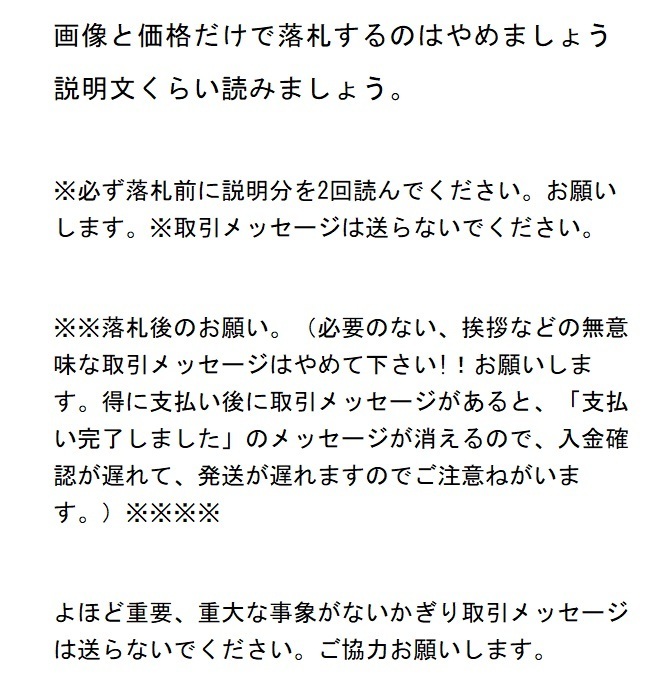 画像と価格だけで落札するのはやめましょう

説明文くらい読みましょう。

※必ず落札前に説明分を2回読んでください。お願いします。※取引メッセージは送らないでください。

※※落札後のお願い。（必要のない、挨拶などの無意味な取引メッセージはやめて下さい！！お願いします。得に支払い後に取引メッセージがあると、「支払い完了しました」のメッセージが消えるので、入金確認が遅れて、発送が遅れますのでご注意ねがいます。）※※※※

よほど重要、重大な事象がないかぎり取引メッセージは送らないでください。ご協力お願いします。